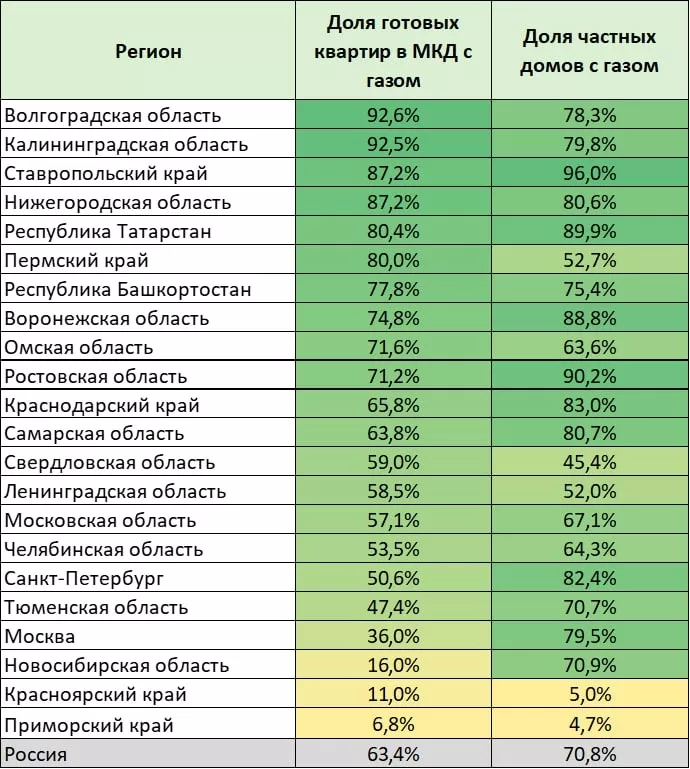 | Регион | Доля готовых квартир в МКД с газом | Доля частных домов с газом |
|---|---|---|
| Волгоградская область | 92,6% | 78,3% |
| Калининградская область | 92,5% | 79,8% |
| Ставропольский край | 87,2% | 96,0% |
| Нижегородская область | 87,2% | 80,6% |
| Республика Татарстан | 80,4% | 89,9% |
| Пермский край | 80,0% | 52,7% |
| Республика Башкортостан | 77,8% | 75,4% |
| Воронежская область | 74,8% | 88,8% |
| Омская область | 71,6% | 63,6% |
| Ростовская область | 71,2% | 90,2% |
| Краснодарский край | 65,8% | 83,0% |
| Самарская область | 63,8% | 80,7% |
| Свердловская область | 59,0% | 45,4% |
| Ленинградская область | 58,5% | 52,0% |
| Московская область | 57,1% | 67,1% |
| Челябинская область | 53,5% | 64,3% |
| Санкт-Петербург | 50,6% | 82,4% |
| Тюменская область | 47,4% | 70,7% |
| Москва | 36,0% | 79,5% |
| Новосибирская область | 16,0% | 70,9% |
| Красноярский край | 11,0% | 5,0% |
| Приморский край | 6,8% | 4,7% |
| Россия | 63,4% | 70,8% |